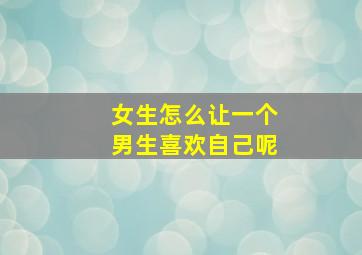 女生怎么让一个
男生喜欢自己呢